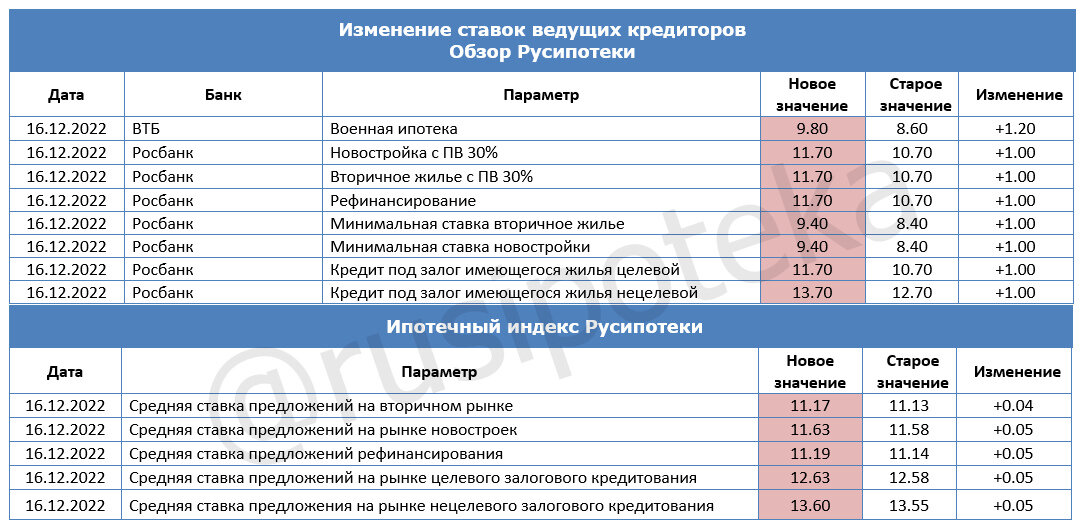 Изменение ставок ведущих кредиторов
Обзор Русипотеки

| Дата | Банк | Параметр | Новое значение | Старое значение | Изменение |
|---|---|---|---|---|---|
| 16.12.2022 | ВТБ | Военная ипотека | 9.80 | 8.60 | +1.20 |
| 16.12.2022 | Росбанк | Новостройка с ПВ 30% | 11.70 | 10.70 | +1.00 |
| 16.12.2022 | Росбанк | Вторичное жилье с ПВ 30% | 11.70 | 10.70 | +1.00 |
| 16.12.2022 | Росбанк | Рефинансирование | 11.70 | 10.70 | +1.00 |
| 16.12.2022 | Росбанк | Минимальная ставка вторичное жилье | 9.40 | 8.40 | +1.00 |
| 16.12.2022 | Росбанк | Минимальная ставка новостройки | 9.40 | 8.40 | +1.00 |
| 16.12.2022 | Росбанк | Кредит под залог имеющегося жилья целевой | 11.70 | 10.70 | +1.00 |
| 16.12.2022 | Росбанк | Кредит под залог имеющегося жилья нецелевой | 13.70 | 12.70 | +1.00 |

Ипотечный индекс Русипотеки

| Дата | Параметр | Новое значение | Старое значение | Изменение |
|---|---|---|---|---|
| 16.12.2022 | Средняя ставка предложений на вторичном рынке | 11.17 | 11.13 | +0.04 |
| 16.12.2022 | Средняя ставка предложений на рынке новостроек | 11.63 | 11.58 | +0.05 |
| 16.12.2022 | Средняя ставка предложений рефинансирования | 11.19 | 11.14 | +0.05 |
| 16.12.2022 | Средняя ставка предложений на рынке целевого залогового кредитования | 12.63 | 12.58 | +0.05 |
| 16.12.2022 | Средняя ставка предложения на рынке нецелевого залогового кредитования | 13.60 | 13.55 | +0.05 |

@rusipoteka